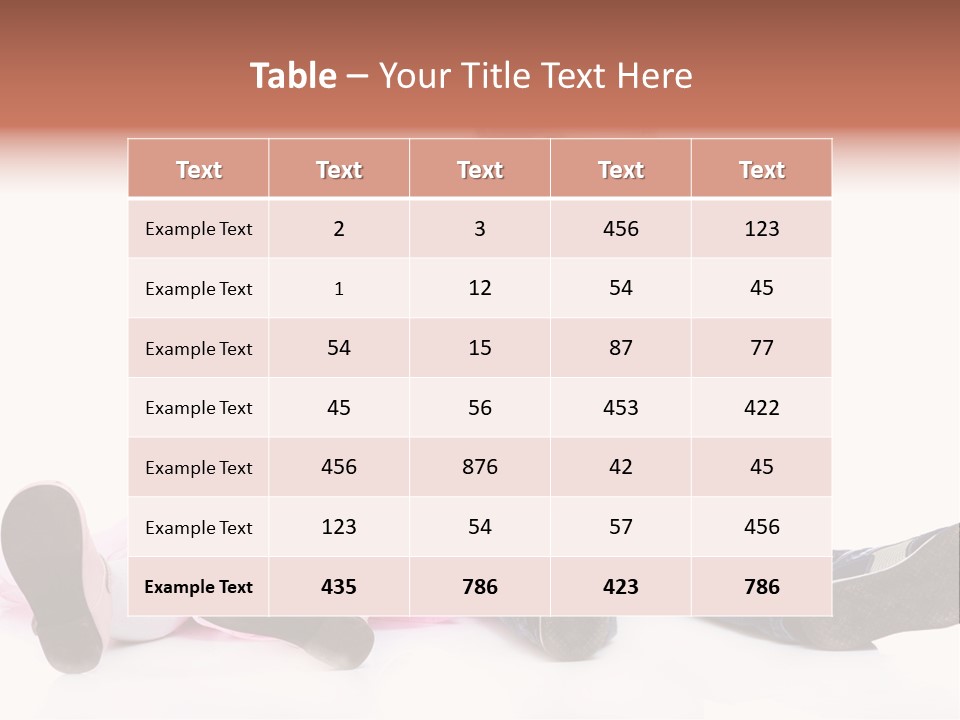 Table – Your Title Text Here

| Text | Text | Text | Text | Text |
|---|---|---|---|---|
| Example Text | 2 | 3 | 456 | 123 |
| Example Text | 1 | 12 | 54 | 45 |
| Example Text | 54 | 15 | 87 | 77 |
| Example Text | 45 | 56 | 453 | 422 |
| Example Text | 456 | 876 | 42 | 45 |
| Example Text | 123 | 54 | 57 | 456 |
| Example Text | 435 | 786 | 423 | 786 |